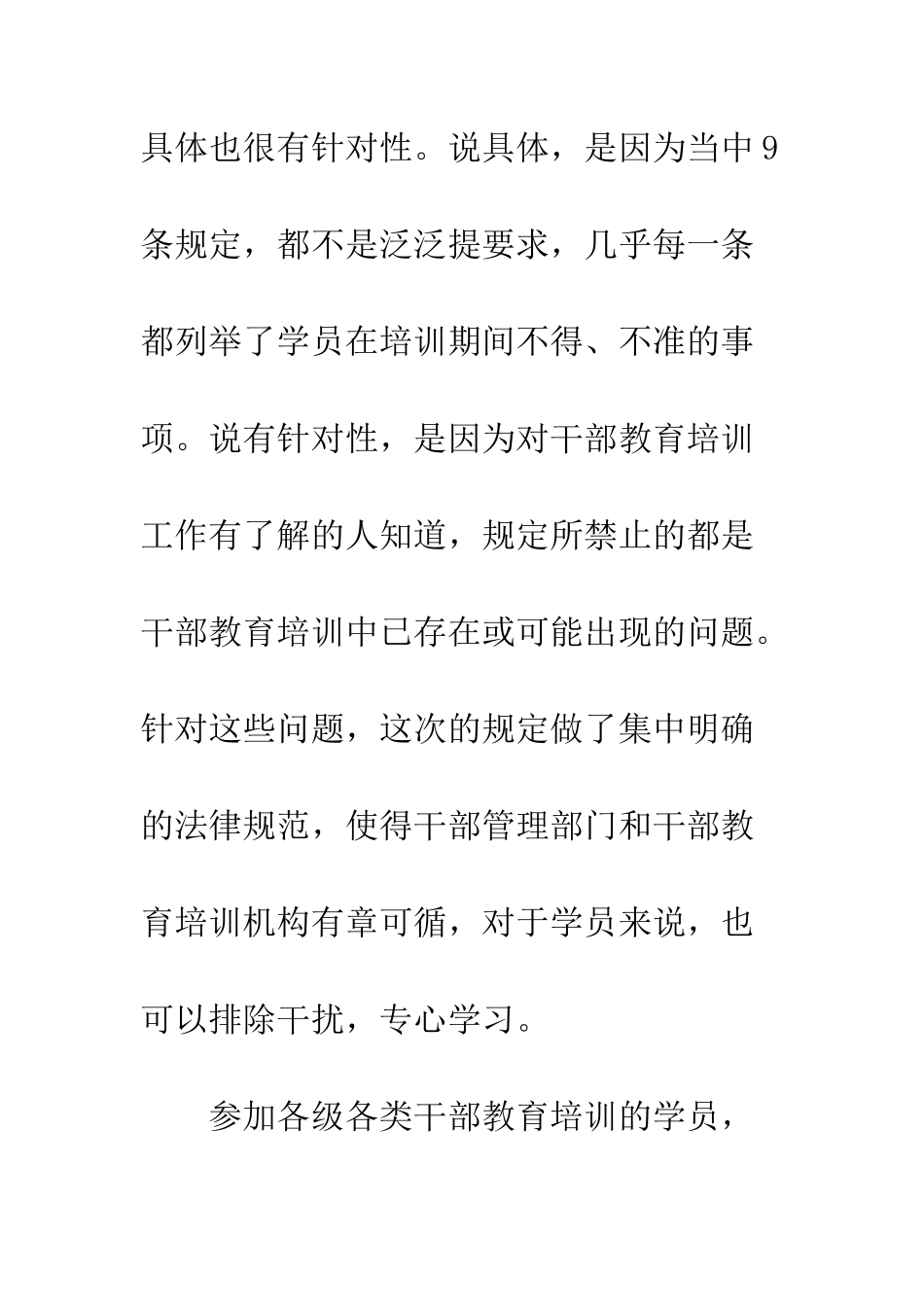 具体也很有针对性。说具体，是因为当中9条规定，都不是泛泛提要求，几乎每一条都列举了学员在培训期间不得、不准的事项。说有针对性，是因为对干部教育培训工作有了解的人知道，规定所禁止的都是干部教育培训中已存在或可能出现的问题。针对这些问题，这次的规定做了集中明确的法律规范，使得干部管理部门和干部教育培训机构有章可循，对于学员来说，也可以排除干扰，专心学习。

参加各级各类干部教育培训的学员，